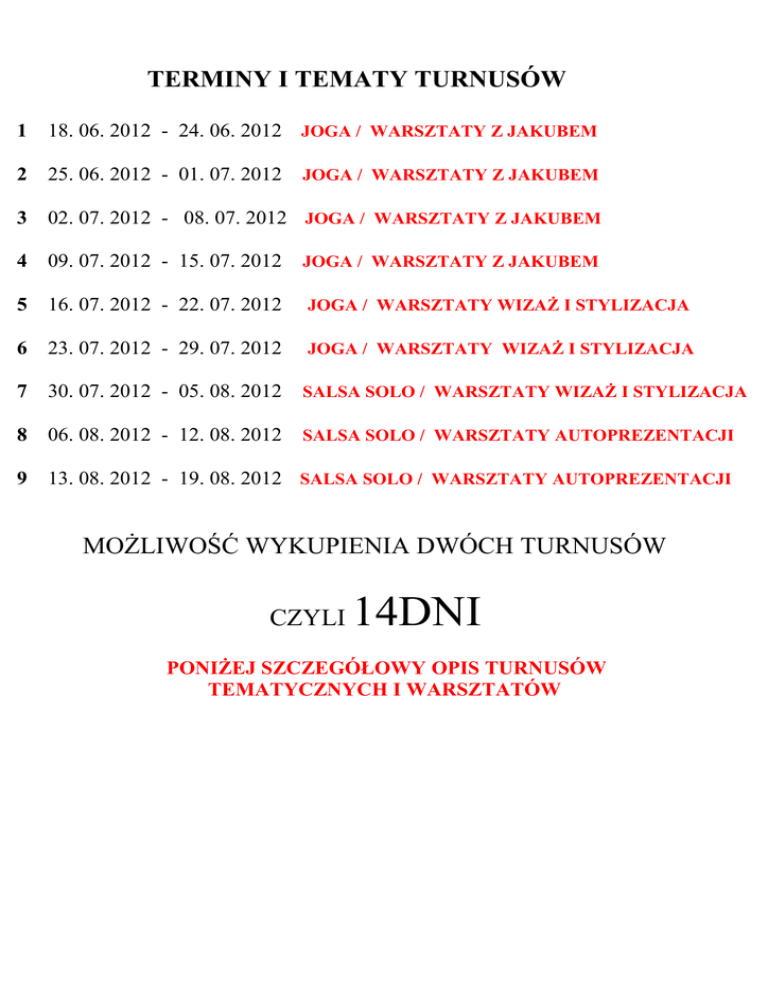 TERMINY I TEMATY TURNUSÓW

1 18. 06. 2012 - 24. 06. 2012 JOGA / WARSZTATY Z JAKUBEM

2 25. 06. 2012 - 01. 07. 2012 JOGA / WARSZTATY Z JAKUBEM

3 02. 07. 2012 - 08. 07. 2012 JOGA / WARSZTATY Z JAKUBEM

4 09. 07. 2012 - 15. 07. 2012 JOGA / WARSZTATY Z JAKUBEM

5 16. 07. 2012 - 22. 07. 2012 JOGA / WARSZTATY WIZAŻ I STYLIZACJA

6 23. 07. 2012 - 29. 07. 2012 JOGA / WARSZTATY WIZAŻ I STYLIZACJA

7 30. 07. 2012 - 05. 08. 2012 SALSA SOLO / WARSZTATY WIZAŻ I STYLIZACJA

8 06. 08. 2012 - 12. 08. 2012 SALSA SOLO / WARSZTATY AUTOPREZENTACJI

9 13. 08. 2012 - 19. 08. 2012 SALSA SOLO / WARSZTATY AUTOPREZENTACJI

MOŻLIWOŚĆ WYKUPIENIA DWÓCH TURNUSÓW

CZYLI 14DNI

PONIŻEJ SZCZEGÓŁOWY OPIS TURNUSÓW TEMATYCZNYCH I WARSZTATÓW